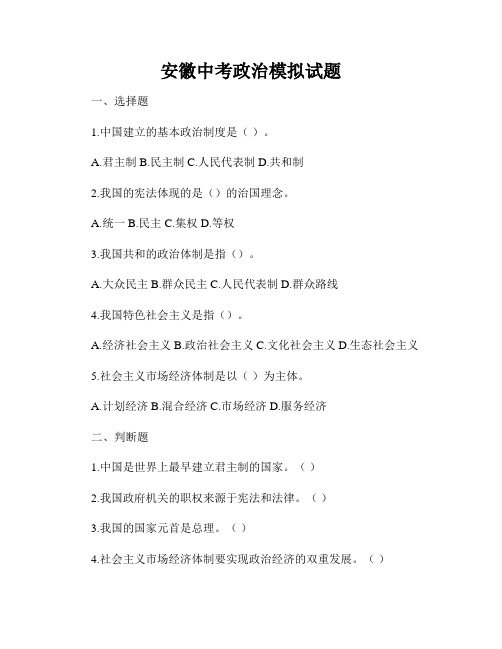 安徽中考政治模拟试题

一、选择题

1.中国建立的基本政治制度是（ ）。

A.君主制 B.民主制 C.人民代表制 D.共和制

2.我国的宪法体现的是（）的治国理念。

A.统一 B.民主 C.集权 D.等权

3.我国共和的政治体制是指（）。

A.大众民主 B.群众民主 C.人民代表制 D.群众路线

4.我国特色社会主义是指（）。

A.经济社会主义 B.政治社会主义 C.文化社会主义 D.生态社会主义

5.社会主义市场经济体制是以（ ）为主体。

A.计划经济 B.混合经济 C.市场经济 D.服务经济

二、判断题

1.中国是世界上最早建立君主制的国家。（ ）

2.我国政府机关的职权来源于宪法和法律。（ ）

3.我国的国家元首是总理。（ ）

4.社会主义市场经济体制要实现政治经济的双重发展。（ ）